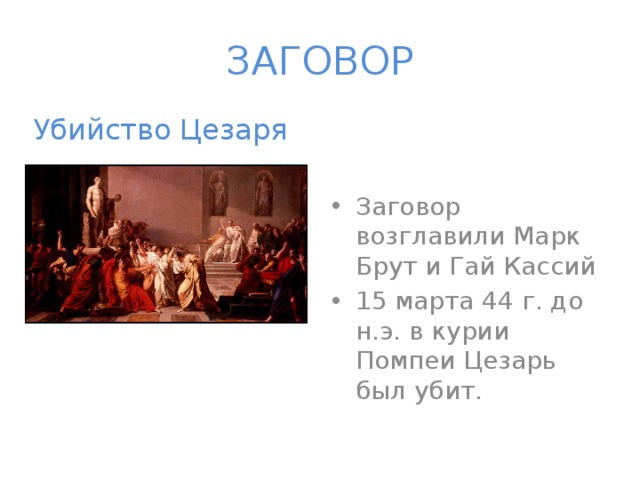 ЗАГОВОР

Убийство Цезаря

• Заговор возглавили Марк Брут и Гай Кассий
• 15 марта 44 г. до н.э. в курии Помпеи Цезарь был убит.